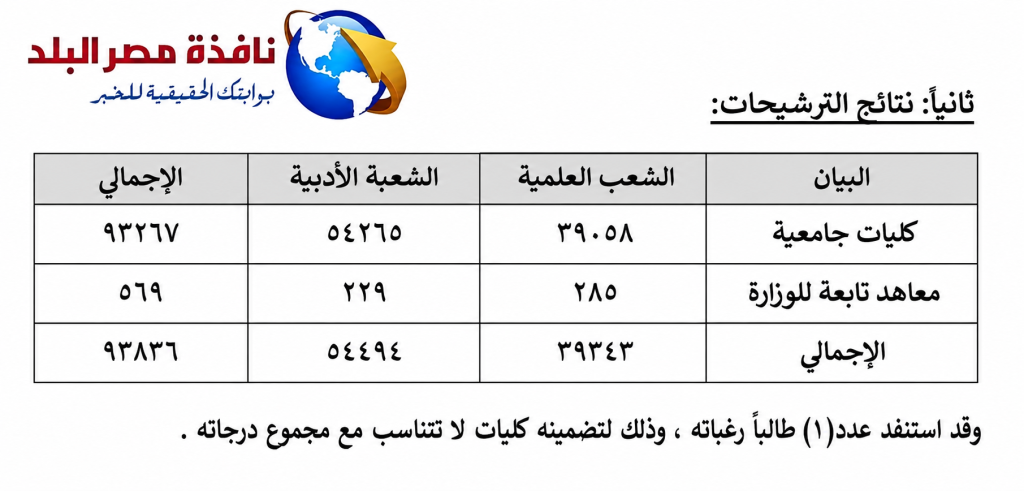 نافذة مصر البلد
بوابتك الحقيقية للخبر

ثانياً: نتائج الترشيحات:

| البيان | الشعب العلمية | الشعبة الأدبية | الإجمالي |
|---|---|---|---|
| كليات جامعية | ٣٩٠٥٨ | ٥٤٢٦٥ | ٩٣٢٦٧ |
| معاهد تابعة للوزارة | ٢٨٥ | ٢٢٩ | ٥٦٩ |
| الإجمالي | ٣٩٣٤٣ | ٥٤٤٩٤ | ٩٣٨٣٦ |

وقد استنفد عدد(١) طالباً رغباته ، وذلك لتضمينه كليات لا تتناسب مع مجموع درجاته .